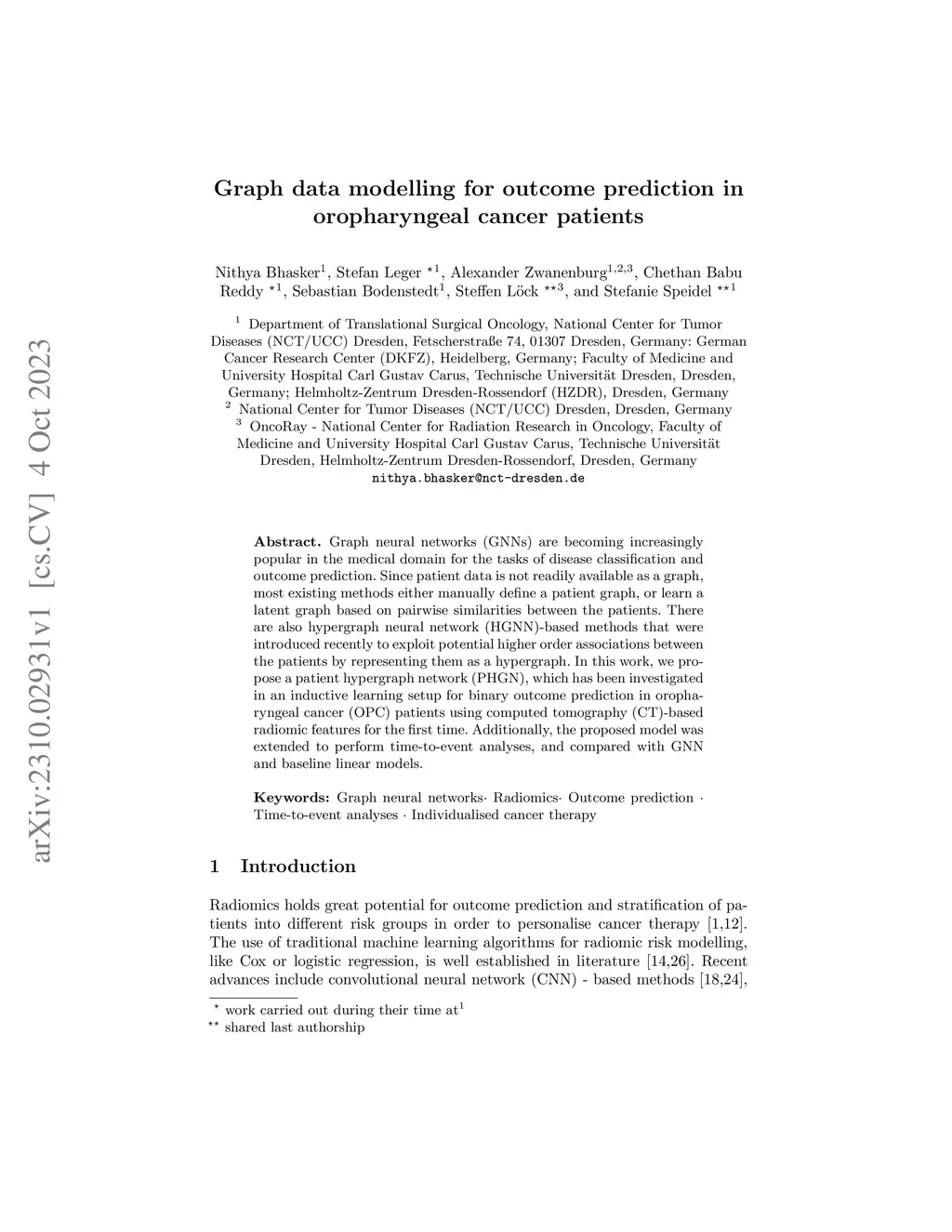 arXiv:2310.02931v1 [cs.CV] 4 Oct 2023

Graph data modelling for outcome prediction in oropharyngeal cancer patients

Nithya Bhasker$^1$, Stefan Leger $^{\star 1}$, Alexander Zwanenburg$^{1,2,3}$, Chethan Babu Reddy $^{\star 1}$, Sebastian Bodenstedt$^1$, Steffen Löck $^{\star\star 3}$, and Stefanie Speidel $^{\star\star 1}$

$^1$ Department of Translational Surgical Oncology, National Center for Tumor Diseases (NCT/UCC) Dresden, Fetscherstraße 74, 01307 Dresden, Germany: German Cancer Research Center (DKFZ), Heidelberg, Germany; Faculty of Medicine and University Hospital Carl Gustav Carus, Technische Universität Dresden, Dresden, Germany; Helmholtz-Zentrum Dresden-Rossendorf (HZDR), Dresden, Germany
$^2$ National Center for Tumor Diseases (NCT/UCC) Dresden, Dresden, Germany
$^3$ OncoRay - National Center for Radiation Research in Oncology, Faculty of Medicine and University Hospital Carl Gustav Carus, Technische Universität Dresden, Helmholtz-Zentrum Dresden-Rossendorf, Dresden, Germany
nithya.bhasker@nct-dresden.de

Abstract. Graph neural networks (GNNs) are becoming increasingly popular in the medical domain for the tasks of disease classification and outcome prediction. Since patient data is not readily available as a graph, most existing methods either manually define a patient graph, or learn a latent graph based on pairwise similarities between the patients. There are also hypergraph neural network (HGNN)-based methods that were introduced recently to exploit potential higher order associations between the patients by representing them as a hypergraph. In this work, we propose a patient hypergraph network (PHGN), which has been investigated in an inductive learning setup for binary outcome prediction in oropharyngeal cancer (OPC) patients using computed tomography (CT)-based radiomic features for the first time. Additionally, the proposed model was extended to perform time-to-event analyses, and compared with GNN and baseline linear models.

Keywords: Graph neural networks· Radiomics· Outcome prediction · Time-to-event analyses · Individualised cancer therapy

1 Introduction

Radiomics holds great potential for outcome prediction and stratification of patients into different risk groups in order to personalise cancer therapy [1,12]. The use of traditional machine learning algorithms for radiomic risk modelling, like Cox or logistic regression, is well established in literature [14,26]. Recent advances include convolutional neural network (CNN) - based methods [18,24],

$^\star$ work carried out during their time at$^1$
$^{\star\star}$ shared last authorship